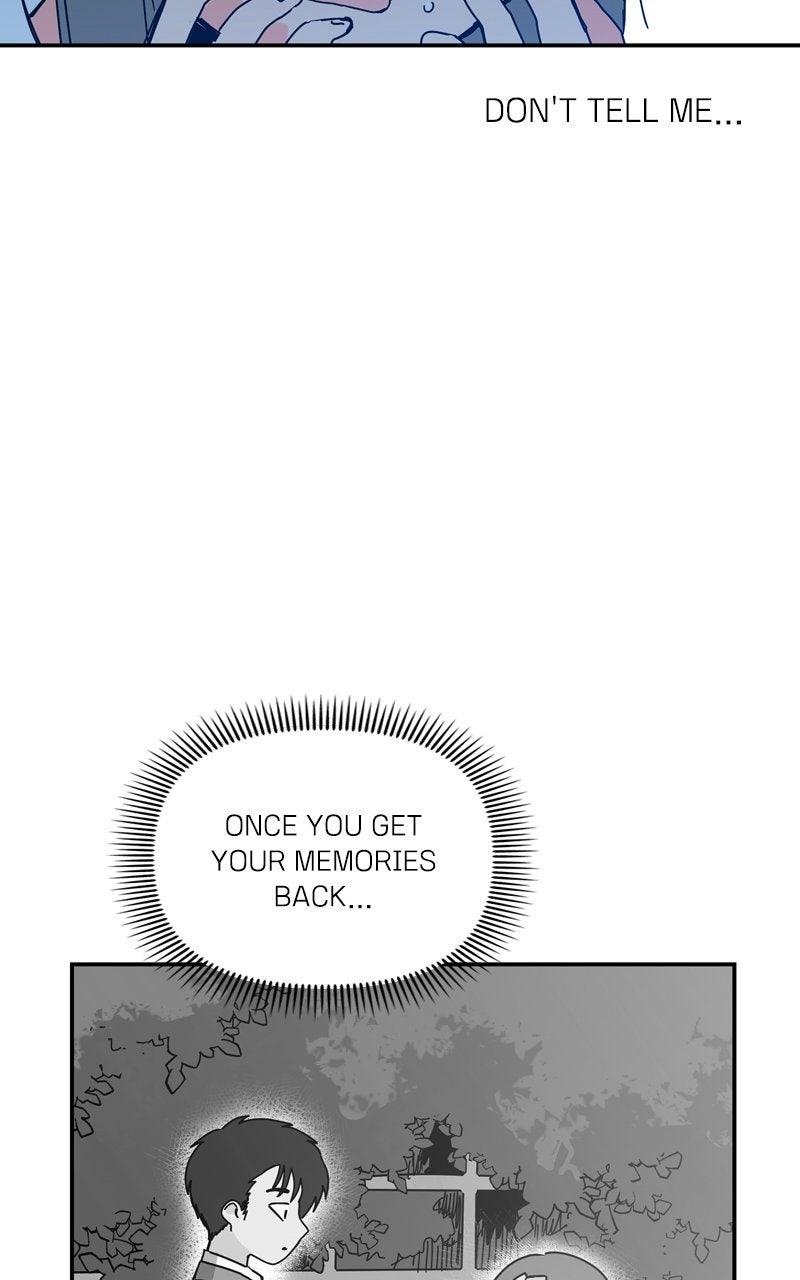 DON'T TELL ME...

ONCE YOU GET YOUR MEMORIES BACK...